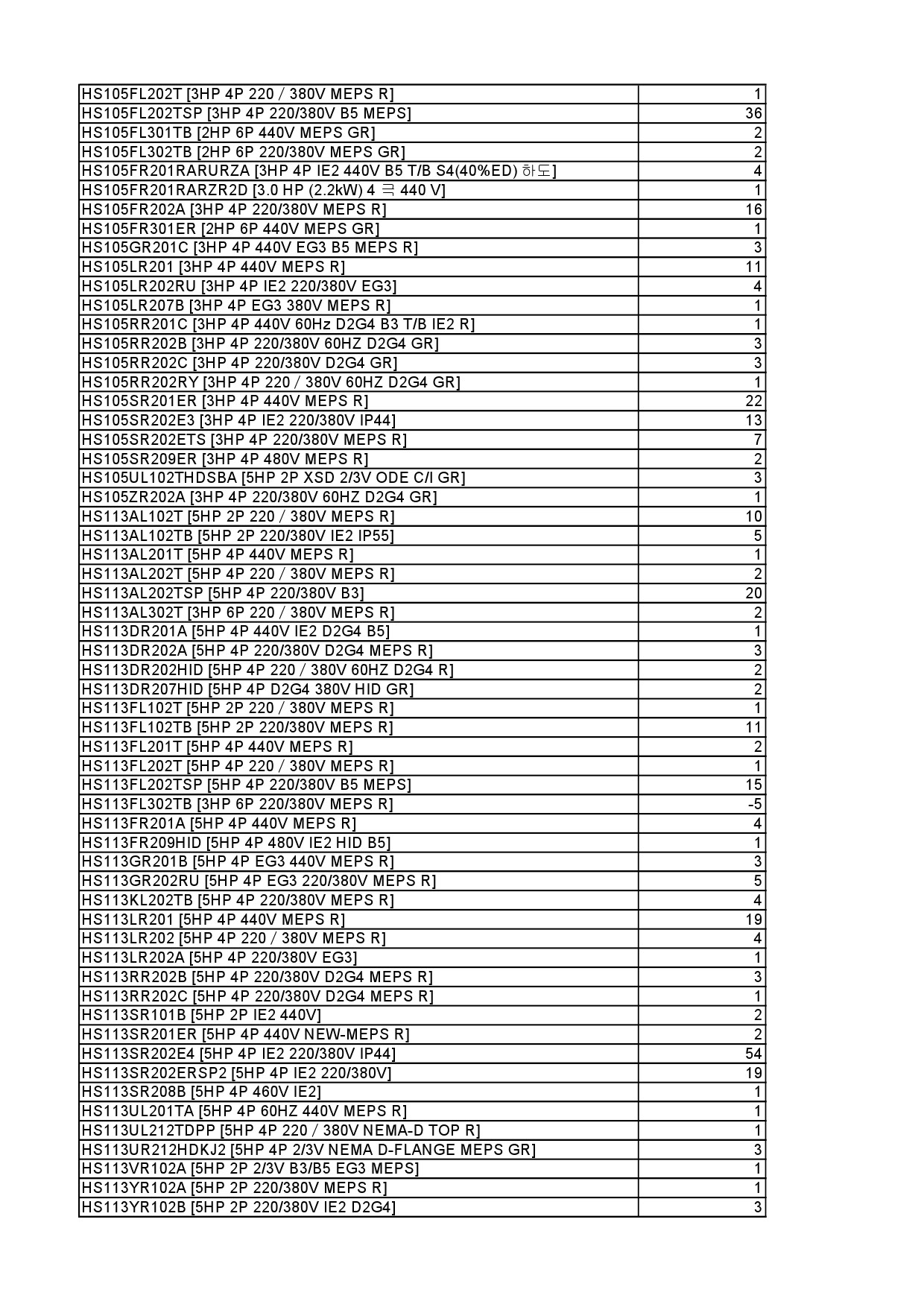 | | |
|---|---|
| HS105FL202T [3HP 4P 220 / 380V MEPS R] | 1 |
| HS105FL202TSP [3HP 4P 220/380V B5 MEPS] | 36 |
| HS105FL301TB [2HP 6P 440V MEPS GR] | 2 |
| HS105FL302TB [2HP 6P 220/380V MEPS GR] | 2 |
| HS105FR201RARURZA [3HP 4P IE2 440V B5 T/B S4(40%ED) 하도] | 4 |
| HS105FR201RARZR2D [3.0 HP (2.2kW) 4 극 440 V] | 1 |
| HS105FR202A [3HP 4P 220/380V MEPS R] | 16 |
| HS105FR301ER [2HP 6P 440V MEPS GR] | 1 |
| HS105GR201C [3HP 4P 440V EG3 B5 MEPS R] | 3 |
| HS105LR201 [3HP 4P 440V MEPS R] | 11 |
| HS105LR202RU [3HP 4P IE2 220/380V EG3] | 4 |
| HS105LR207B [3HP 4P EG3 380V MEPS R] | 1 |
| HS105RR201C [3HP 4P 440V 60Hz D2G4 B3 T/B IE2 R] | 1 |
| HS105RR202B [3HP 4P 220/380V 60HZ D2G4 GR] | 3 |
| HS105RR202C [3HP 4P 220/380V D2G4 GR] | 3 |
| HS105RR202RY [3HP 4P 220 / 380V 60HZ D2G4 GR] | 1 |
| HS105SR201ER [3HP 4P 440V MEPS R] | 22 |
| HS105SR202E3 [3HP 4P IE2 220/380V IP44] | 13 |
| HS105SR202ETS [3HP 4P 220/380V MEPS R] | 7 |
| HS105SR209ER [3HP 4P 480V MEPS R] | 2 |
| HS105UL102THDSBA [5HP 2P XSD 2/3V ODE C/I GR] | 3 |
| HS105ZR202A [3HP 4P 220/380V 60HZ D2G4 GR] | 1 |
| HS113AL102T [5HP 2P 220 / 380V MEPS R] | 10 |
| HS113AL102TB [5HP 2P 220/380V IE2 IP55] | 5 |
| HS113AL201T [5HP 4P 440V MEPS R] | 1 |
| HS113AL202T [5HP 4P 220 / 380V MEPS R] | 2 |
| HS113AL202TSP [5HP 4P 220/380V B3] | 20 |
| HS113AL302T [3HP 6P 220 / 380V MEPS R] | 2 |
| HS113DR201A [5HP 4P 440V IE2 D2G4 B5] | 1 |
| HS113DR202A [5HP 4P 220/380V D2G4 MEPS R] | 3 |
| HS113DR202HID [5HP 4P 220 / 380V 60HZ D2G4 R] | 2 |
| HS113DR207HID [5HP 4P D2G4 380V HID GR] | 2 |
| HS113FL102T [5HP 2P 220 / 380V MEPS R] | 1 |
| HS113FL102TB [5HP 2P 220/380V MEPS R] | 11 |
| HS113FL201T [5HP 4P 440V MEPS R] | 2 |
| HS113FL202T [5HP 4P 220 / 380V MEPS R] | 1 |
| HS113FL202TSP [5HP 4P 220/380V B5 MEPS] | 15 |
| HS113FL302TB [3HP 6P 220/380V MEPS R] | -5 |
| HS113FR201A [5HP 4P 440V MEPS R] | 4 |
| HS113FR209HID [5HP 4P 480V IE2 HID B5] | 1 |
| HS113GR201B [5HP 4P EG3 440V MEPS R] | 3 |
| HS113GR202RU [5HP 4P EG3 220/380V MEPS R] | 5 |
| HS113KL202TB [5HP 4P 220/380V MEPS R] | 4 |
| HS113LR201 [5HP 4P 440V MEPS R] | 19 |
| HS113LR202 [5HP 4P 220 / 380V MEPS R] | 4 |
| HS113LR202A [5HP 4P 220/380V EG3] | 1 |
| HS113RR202B [5HP 4P 220/380V D2G4 MEPS R] | 3 |
| HS113RR202C [5HP 4P 220/380V D2G4 MEPS R] | 1 |
| HS113SR101B [5HP 2P IE2 440V] | 2 |
| HS113SR201ER [5HP 4P 440V NEW-MEPS R] | 2 |
| HS113SR202E4 [5HP 4P IE2 220/380V IP44] | 54 |
| HS113SR202ERSP2 [5HP 4P IE2 220/380V] | 19 |
| HS113SR208B [5HP 4P 460V IE2] | 1 |
| HS113UL201TA [5HP 4P 60HZ 440V MEPS R] | 1 |
| HS113UL212TDPP [5HP 4P 220 / 380V NEMA-D TOP R] | 1 |
| HS113UR212HDKJ2 [5HP 4P 2/3V NEMA D-FLANGE MEPS GR] | 3 |
| HS113VR102A [5HP 2P 2/3V B3/B5 EG3 MEPS] | 1 |
| HS113YR102A [5HP 2P 220/380V MEPS R] | 1 |
| HS113YR102B [5HP 2P 220/380V IE2 D2G4] | 3 |